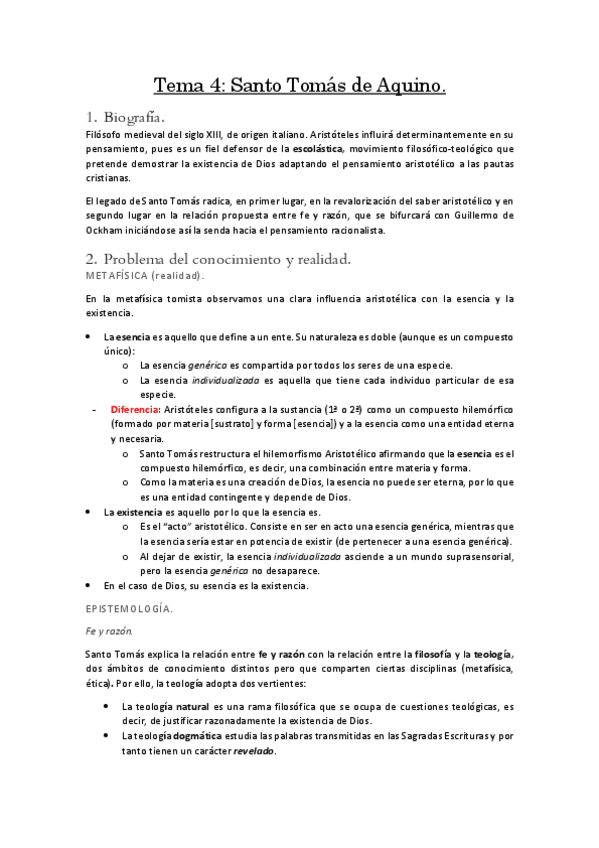 Tema 4: Santo Tomás de Aquino.

1. Biografía.

Filósofo medieval del siglo XIII, de origen italiano. Aristóteles influirá determinantemente en su pensamiento, pues es un fiel defensor de la escolástica, movimiento filosófico-teológico que pretende demostrar la existencia de Dios adaptando el pensamiento aristotélico a las pautas cristianas.

El legado de Santo Tomás radica, en primer lugar, en la revalorización del saber aristotélico y en segundo lugar en la relación propuesta entre fe y razón, que se bifurcará con Guillermo de Ockham iniciándose así la senda hacia el pensamiento racionalista.

2. Problema del conocimiento y realidad.

METAFÍSICA (realidad).

En la metafísica tomista observamos una clara influencia aristotélica con la esencia y la existencia.

• La esencia es aquello que define a un ente. Su naturaleza es doble (aunque es un compuesto único):
  o La esencia genérica es compartida por todos los seres de una especie.
  o La esencia individualizada es aquella que tiene cada individuo particular de esa especie.
- Diferencia: Aristóteles configura a la sustancia (1ª o 2ª) como un compuesto hilemórfico (formado por materia [sustrato] y forma [esencia]) y a la esencia como una entidad eterna y necesaria.
  o Santo Tomás restructura el hilemorfismo Aristotélico afirmando que la esencia es el compuesto hilemórfico, es decir, una combinación entre materia y forma.
  o Como la materia es una creación de Dios, la esencia no puede ser eterna, por lo que es una entidad contingente y depende de Dios.
• La existencia es aquello por lo que la esencia es.
  o Es el "acto" aristotélico. Consiste en ser en acto una esencia genérica, mientras que la esencia sería estar en potencia de existir (de pertenecer a una esencia genérica).
  o Al dejar de existir, la esencia individualizada asciende a un mundo suprasensorial, pero la esencia genérica no desaparece.
• En el caso de Dios, su esencia es la existencia.

EPISTEMOLOGÍA.

Fe y razón.

Santo Tomás explica la relación entre fe y razón con la relación entre la filosofía y la teología, dos ámbitos de conocimiento distintos pero que comparten ciertas disciplinas (metafísica, ética). Por ello, la teología adopta dos vertientes:

• La teología natural es una rama filosófica que se ocupa de cuestiones teológicas, es decir, de justificar razonadamente la existencia de Dios.
• La teología dogmática estudia las palabras transmitidas en las Sagradas Escrituras y por tanto tienen un carácter revelado.